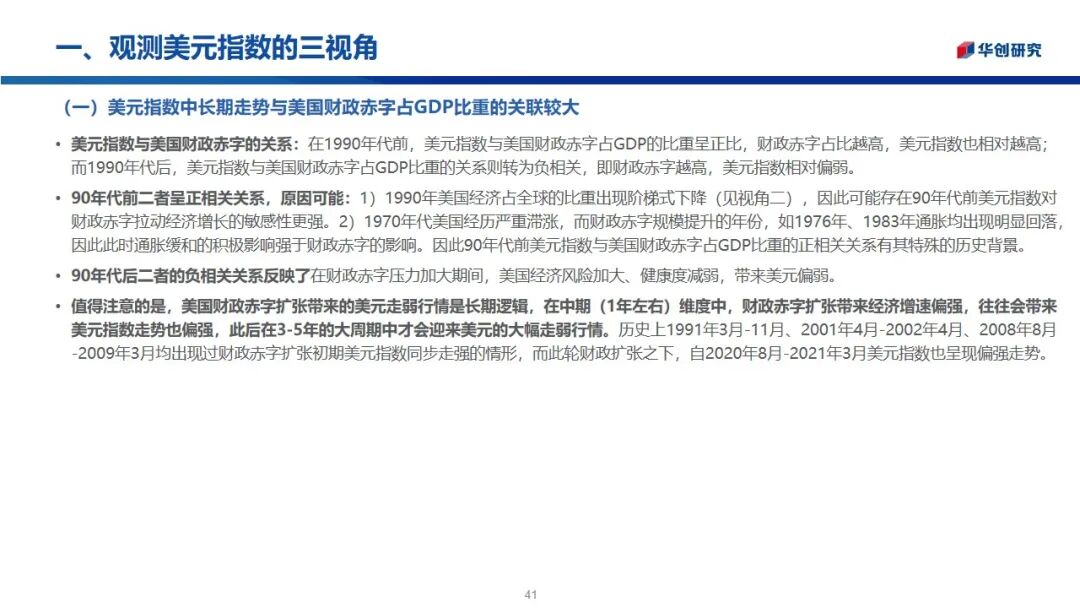 一、观测美元指数的三视角

华创研究

（一）美元指数中长期走势与美国财政赤字占GDP比重的关联较大

• 美元指数与美国财政赤字的关系：在1990年代前，美元指数与美国财政赤字占GDP的比重呈正比，财政赤字占比越高，美元指数也相对越高；而1990年代后，美元指数与美国财政赤字占GDP比重的关系则转为负相关，即财政赤字越高，美元指数相对偏弱。

• 90年代前二者呈正相关关系，原因可能：1）1990年美国经济占全球的比重出现阶梯式下降（见视角二），因此可能存在90年代前美元指数对财政赤字拉动经济增长的敏感性更强。2）1970年代美国经历严重滞涨，而财政赤字规模提升的年份，如1976年、1983年通胀均出现明显回落，因此此时通胀缓和的积极影响强于财政赤字的影响。因此90年代前美元指数与美国财政赤字占GDP比重的正相关关系有其特殊的历史背景。

• 90年代后二者的负相关关系反映了在财政赤字压力加大期间，美国经济风险加大、健康度减弱，带来美元偏弱。

• 值得注意的是，美国财政赤字扩张带来的美元走弱行情是长期逻辑，在中期（1年左右）维度中，财政赤字扩张带来经济增速偏强，往往会带来美元指数走势也偏强，此后在3-5年的大周期中才会迎来美元的大幅走弱行情。历史上1991年3月-11月、2001年4月-2002年4月、2008年8月-2009年3月均出现过财政赤字扩张初期美元指数同步走强的情形，而此轮财政扩张之下，自2020年8月-2021年3月美元指数也呈现偏强走势。

41